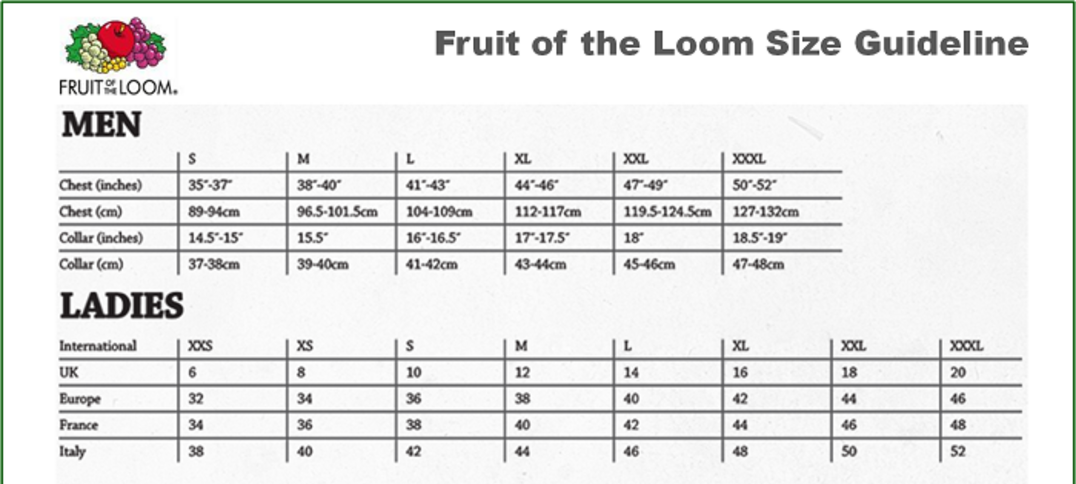 FRUIT OF THE LOOM.

Fruit of the Loom Size Guideline

MEN

| | S | M | L | XL | XXL | XXXL |
|---|---|---|---|---|---|---|
| Chest (inches) | 35"-37" | 38"-40" | 41"-43" | 44"-46" | 47"-49" | 50"-52" |
| Chest (cm) | 89-94cm | 96.5-101.5cm | 104-109cm | 112-117cm | 119.5-124.5cm | 127-132cm |
| Collar (inches) | 14.5"-15" | 15.5" | 16"-16.5" | 17"-17.5" | 18" | 18.5"-19" |
| Collar (cm) | 37-38cm | 39-40cm | 41-42cm | 43-44cm | 45-46cm | 47-48cm |

LADIES

| International | XXS | XS | S | M | L | XL | XXL | XXXL |
|---|---|---|---|---|---|---|---|---|
| UK | 6 | 8 | 10 | 12 | 14 | 16 | 18 | 20 |
| Europe | 32 | 34 | 36 | 38 | 40 | 42 | 44 | 46 |
| France | 34 | 36 | 38 | 40 | 42 | 44 | 46 | 48 |
| Italy | 38 | 40 | 42 | 44 | 46 | 48 | 50 | 52 |